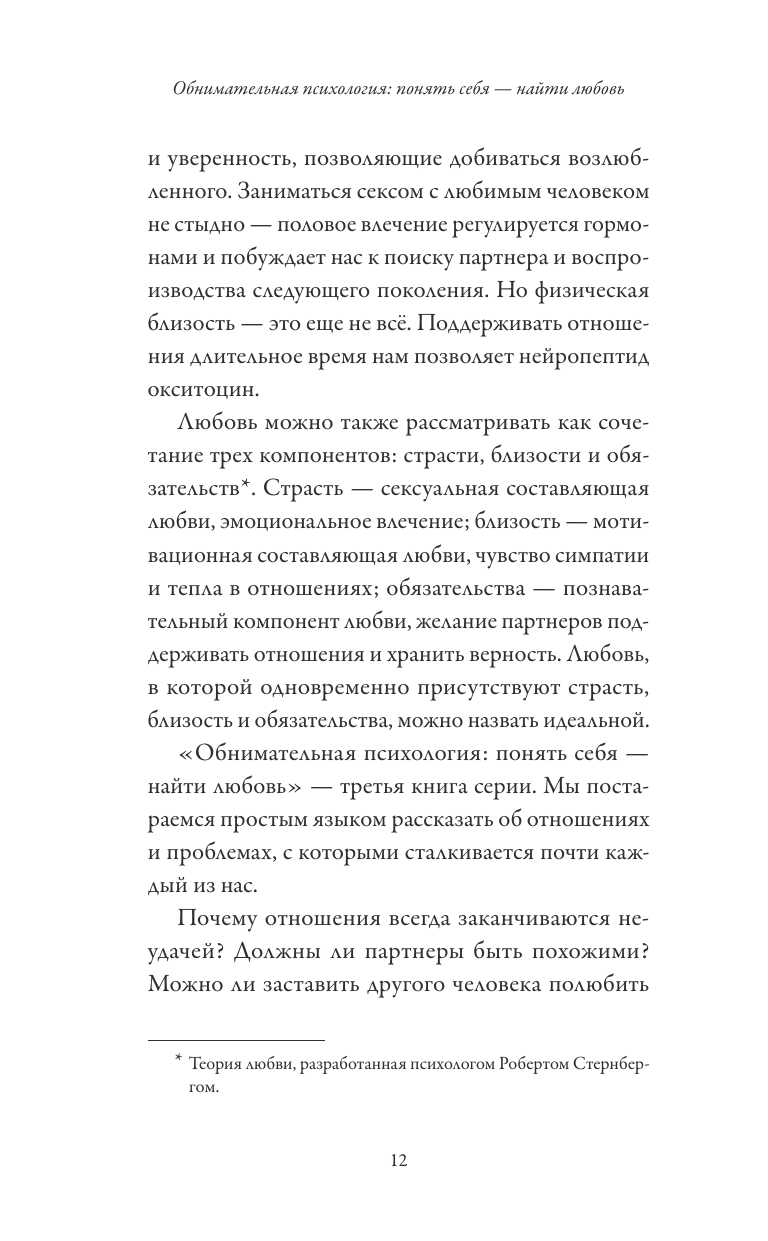 Обнимательная психология: понять себя — найти любовь

и уверенность, позволяющие добиваться возлюбленного. Заниматься сексом с любимым человеком не стыдно — половое влечение регулируется гормонами и побуждает нас к поиску партнера и воспроизводства следующего поколения. Но физическая близость — это еще не всё. Поддерживать отношения длительное время нам позволяет нейропептид окситоцин.

Любовь можно также рассматривать как сочетание трех компонентов: страсти, близости и обязательств*. Страсть — сексуальная составляющая любви, эмоциональное влечение; близость — мотивационная составляющая любви, чувство симпатии и тепла в отношениях; обязательства — познавательный компонент любви, желание партнеров поддерживать отношения и хранить верность. Любовь, в которой одновременно присутствуют страсть, близость и обязательства, можно назвать идеальной.

«Обнимательная психология: понять себя — найти любовь» — третья книга серии. Мы постараемся простым языком рассказать об отношениях и проблемах, с которыми сталкивается почти каждый из нас.

Почему отношения всегда заканчиваются неудачей? Должны ли партнеры быть похожими? Можно ли заставить другого человека полюбить

* Теория любви, разработанная психологом Робертом Стернбергом.

12